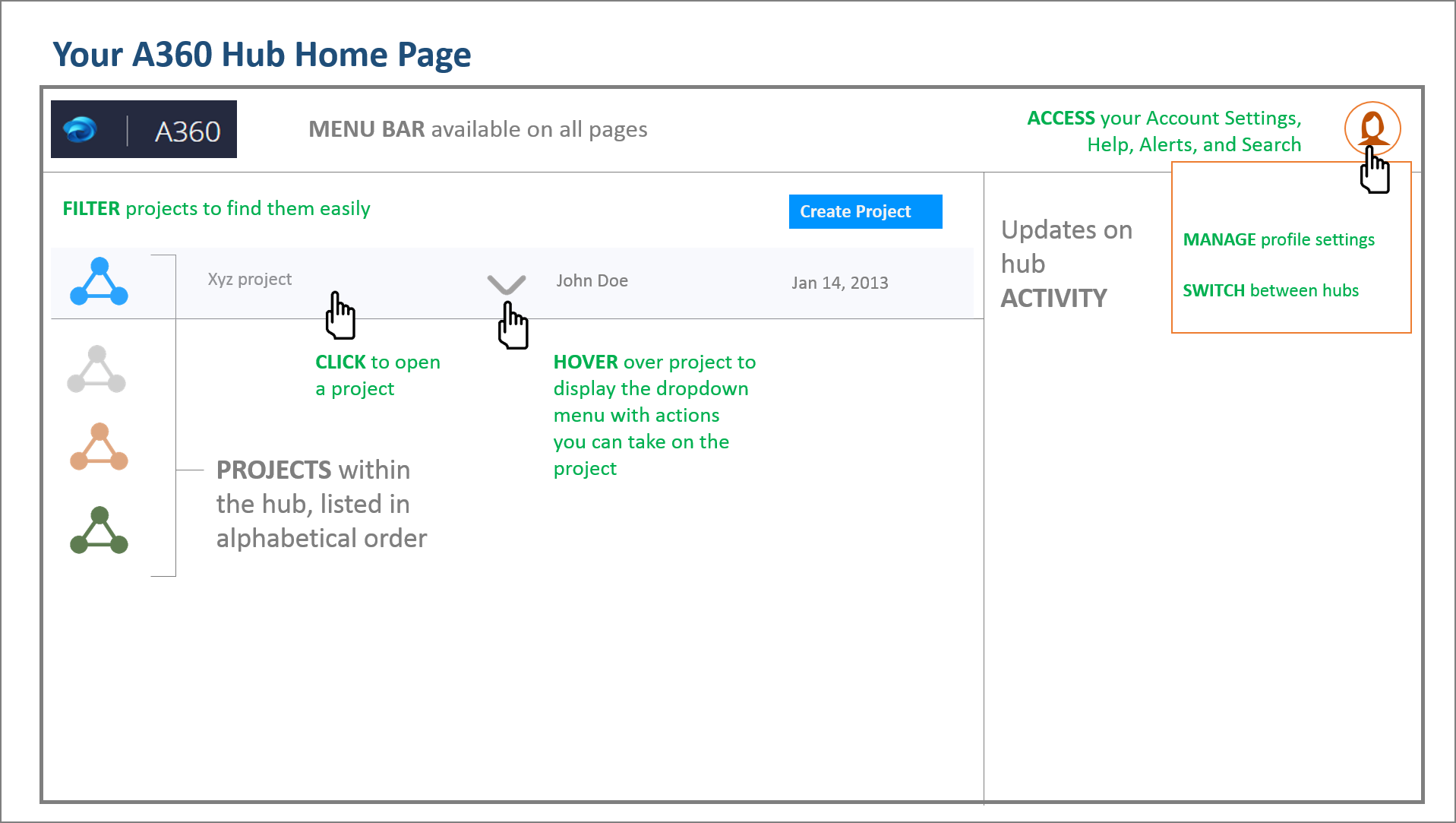 Your A360 Hub Home Page

A360

MENU BAR available on all pages

ACCESS your Account Settings, Help, Alerts, and Search

FILTER projects to find them easily

Create Project

Xyz project

John Doe

Jan 14, 2013

CLICK to open a project

HOVER over project to display the dropdown menu with actions you can take on the project

PROJECTS within the hub, listed in alphabetical order

Updates on hub ACTIVITY

MANAGE profile settings

SWITCH between hubs